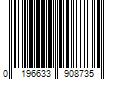 0 196633 908735